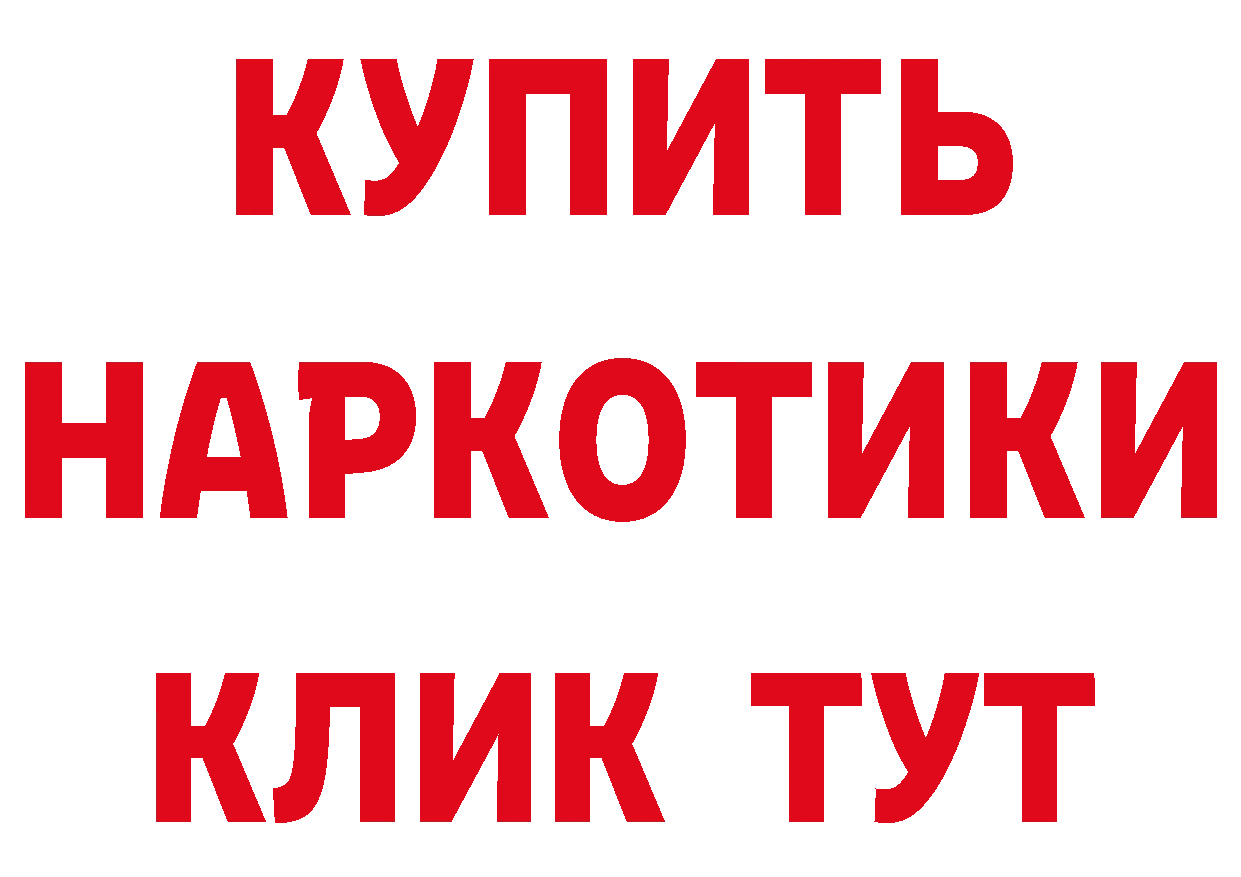 КУПИТЬ
НАРКОТИКИ
КЛИК ТУТ